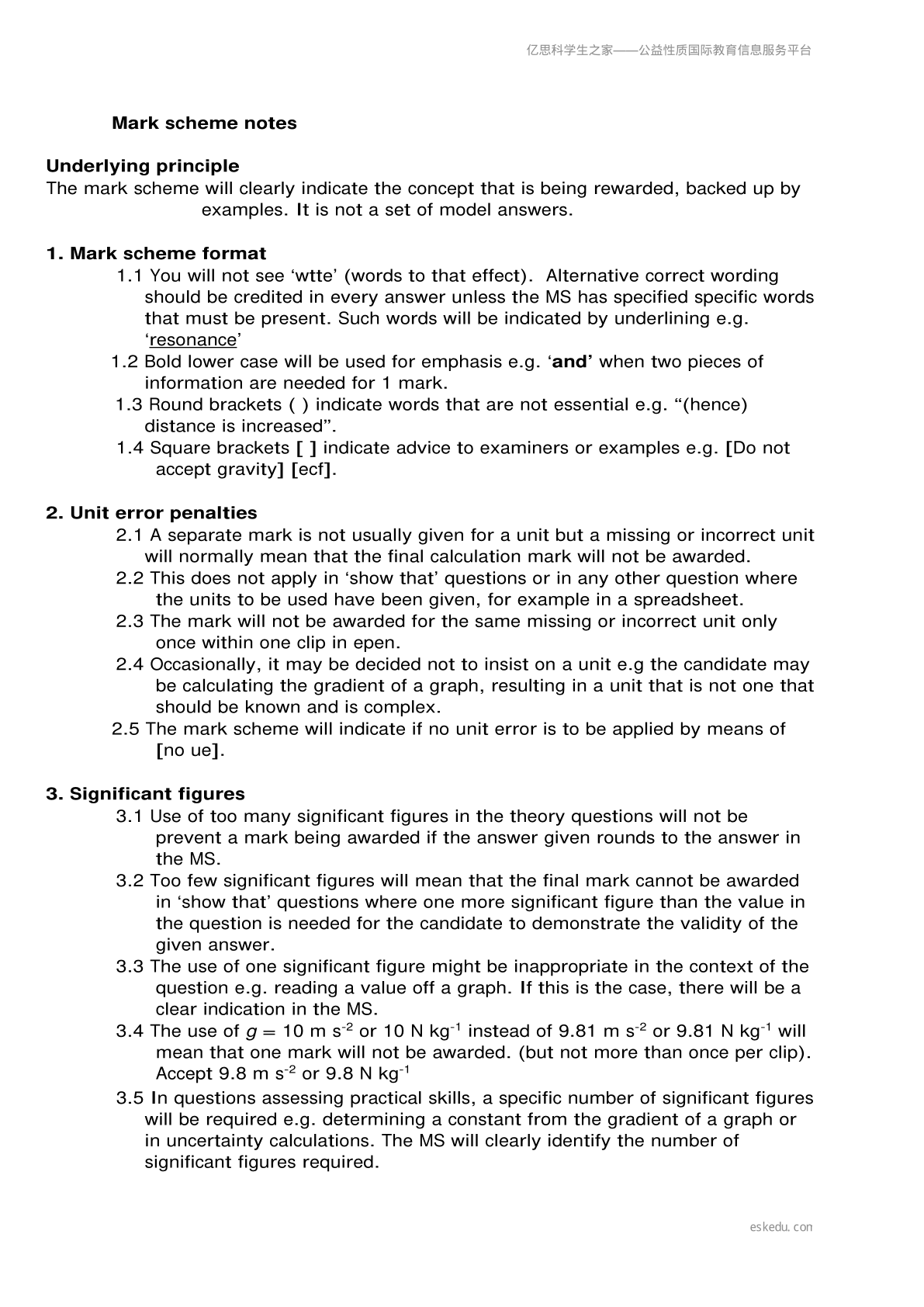 亿思科学生之家——公益性质国际教育信息服务平台

Mark scheme notes

Underlying principle

The mark scheme will clearly indicate the concept that is being rewarded, backed up by examples. It is not a set of model answers.

1. Mark scheme format

1.1 You will not see 'wtte' (words to that effect). Alternative correct wording should be credited in every answer unless the MS has specified specific words that must be present. Such words will be indicated by underlining e.g. 'resonance'

1.2 Bold lower case will be used for emphasis e.g. 'and' when two pieces of information are needed for 1 mark.

1.3 Round brackets ( ) indicate words that are not essential e.g. "(hence) distance is increased".

1.4 Square brackets [ ] indicate advice to examiners or examples e.g. [Do not accept gravity] [ecf].

2. Unit error penalties

2.1 A separate mark is not usually given for a unit but a missing or incorrect unit will normally mean that the final calculation mark will not be awarded.

2.2 This does not apply in 'show that' questions or in any other question where the units to be used have been given, for example in a spreadsheet.

2.3 The mark will not be awarded for the same missing or incorrect unit only once within one clip in epen.

2.4 Occasionally, it may be decided not to insist on a unit e.g the candidate may be calculating the gradient of a graph, resulting in a unit that is not one that should be known and is complex.

2.5 The mark scheme will indicate if no unit error is to be applied by means of [no ue].

3. Significant figures

3.1 Use of too many significant figures in the theory questions will not be prevent a mark being awarded if the answer given rounds to the answer in the MS.

3.2 Too few significant figures will mean that the final mark cannot be awarded in 'show that' questions where one more significant figure than the value in the question is needed for the candidate to demonstrate the validity of the given answer.

3.3 The use of one significant figure might be inappropriate in the context of the question e.g. reading a value off a graph. If this is the case, there will be a clear indication in the MS.

3.4 The use of $g = 10$ m s$^{-2}$ or 10 N kg$^{-1}$ instead of 9.81 m s$^{-2}$ or 9.81 N kg$^{-1}$ will mean that one mark will not be awarded. (but not more than once per clip). Accept 9.8 m s$^{-2}$ or 9.8 N kg$^{-1}$

3.5 In questions assessing practical skills, a specific number of significant figures will be required e.g. determining a constant from the gradient of a graph or in uncertainty calculations. The MS will clearly identify the number of significant figures required.

eskedu.con